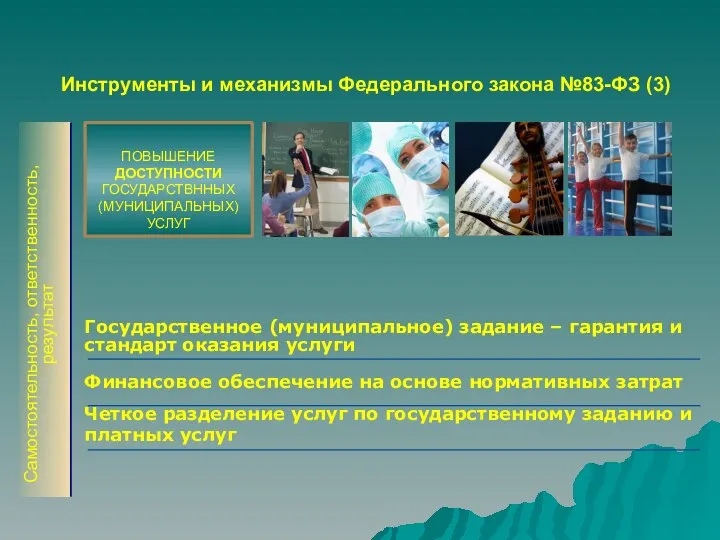 Инструменты и механизмы Федерального закона №83-ФЗ (3)

Самостоятельность, ответственность, результат

ПОВЫШЕНИЕ ДОСТУПНОСТИ ГОСУДАРСТВННЫХ (МУНИЦИПАЛЬНЫХ) УСЛУГ

Государственное (муниципальное) задание – гарантия и стандарт оказания услуги

Финансовое обеспечение на основе нормативных затрат

Четкое разделение услуг по государственному заданию и платных услуг